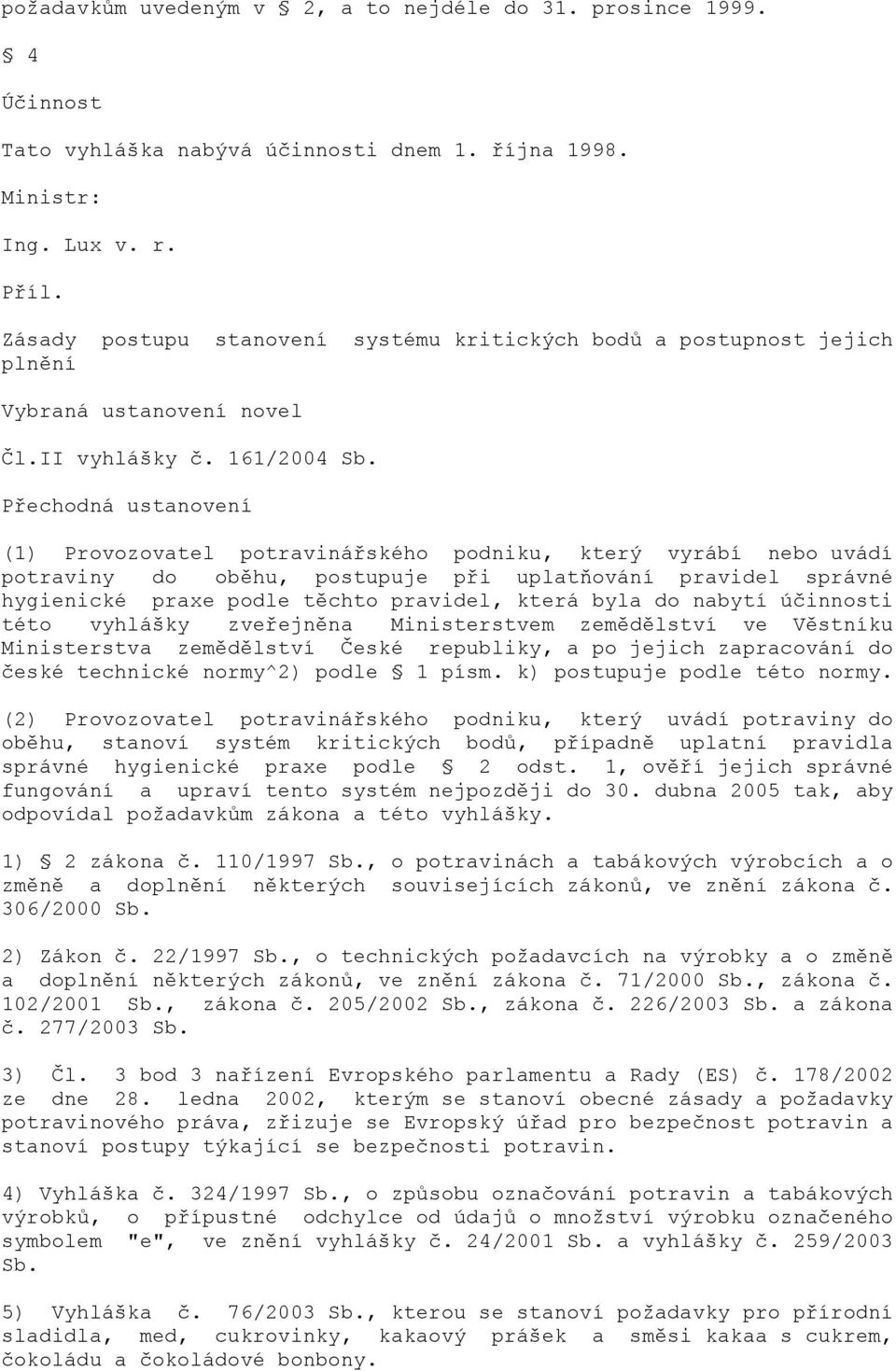 požadavkům uvedeným v § 2, a to nejdéle do 31. prosince 1999.

§ 4

Účinnost

Tato vyhláška nabývá účinnosti dnem 1. října 1998.

Ministr:

Ing. Lux v. r.

Příl.

Zásady postupu stanovení systému kritických bodů a postupnost jejich plnění

Vybraná ustanovení novel

Čl.II vyhlášky č. 161/2004 Sb.

Přechodná ustanovení

(1) Provozovatel potravinářského podniku, který vyrábí nebo uvádí potraviny do oběhu, postupuje při uplatňování pravidel správné hygienické praxe podle těchto pravidel, která byla do nabytí účinnosti této vyhlášky zveřejněna Ministerstvem zemědělství ve Věstníku Ministerstva zemědělství České republiky, a po jejich zapracování do české technické normy^2) podle § 1 písm. k) postupuje podle této normy.

(2) Provozovatel potravinářského podniku, který uvádí potraviny do oběhu, stanoví systém kritických bodů, případně uplatní pravidla správné hygienické praxe podle § 2 odst. 1, ověří jejich správné fungování a upraví tento systém nejpozději do 30. dubna 2005 tak, aby odpovídal požadavkům zákona a této vyhlášky.

1) § 2 zákona č. 110/1997 Sb., o potravinách a tabákových výrobcích a o změně a doplnění některých souvisejících zákonů, ve znění zákona č. 306/2000 Sb.

2) Zákon č. 22/1997 Sb., o technických požadavcích na výrobky a o změně a doplnění některých zákonů, ve znění zákona č. 71/2000 Sb., zákona č. 102/2001 Sb., zákona č. 205/2002 Sb., zákona č. 226/2003 Sb. a zákona č. 277/2003 Sb.

3) Čl. 3 bod 3 nařízení Evropského parlamentu a Rady (ES) č. 178/2002 ze dne 28. ledna 2002, kterým se stanoví obecné zásady a požadavky potravinového práva, zřizuje se Evropský úřad pro bezpečnost potravin a stanoví postupy týkající se bezpečnosti potravin.

4) Vyhláška č. 324/1997 Sb., o způsobu označování potravin a tabákových výrobků, o přípustné odchylce od údajů o množství výrobku označeného symbolem "e", ve znění vyhlášky č. 24/2001 Sb. a vyhlášky č. 259/2003 Sb.

5) Vyhláška č. 76/2003 Sb., kterou se stanoví požadavky pro přírodní sladidla, med, cukrovinky, kakaový prášek a směsi kakaa s cukrem, čokoládu a čokoládové bonbony.